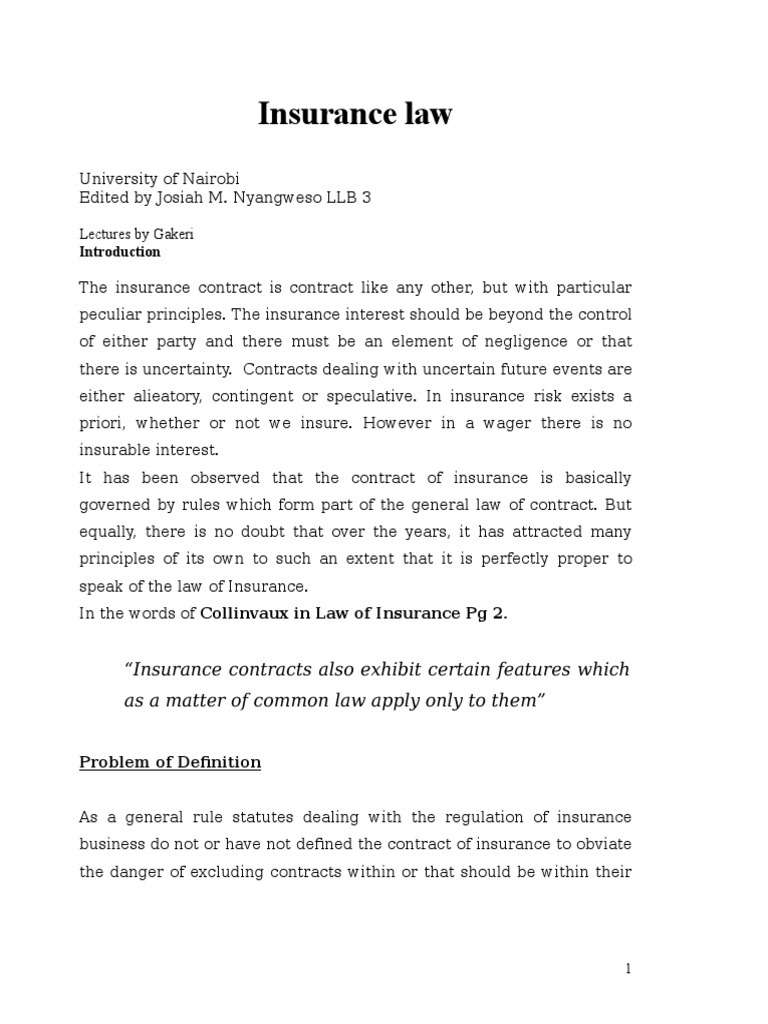 Insurance law

University of Nairobi
Edited by Josiah M. Nyangweso LLB 3

Lectures by Gakeri
Introduction

The insurance contract is contract like any other, but with particular peculiar principles. The insurance interest should be beyond the control of either party and there must be an element of negligence or that there is uncertainty. Contracts dealing with uncertain future events are either alieatory, contingent or speculative. In insurance risk exists a priori, whether or not we insure. However in a wager there is no insurable interest.
It has been observed that the contract of insurance is basically governed by rules which form part of the general law of contract. But equally, there is no doubt that over the years, it has attracted many principles of its own to such an extent that it is perfectly proper to speak of the law of Insurance.
In the words of Collinvaux in Law of Insurance Pg 2.

"Insurance contracts also exhibit certain features which as a matter of common law apply only to them"

Problem of Definition

As a general rule statutes dealing with the regulation of insurance business do not or have not defined the contract of insurance to obviate the danger of excluding contracts within or that should be within their

1